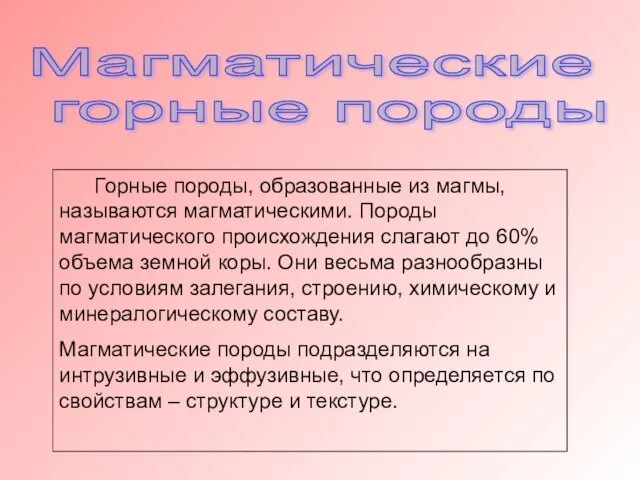 Магматические горные породы

Горные породы, образованные из магмы, называются магматическими. Породы магматического происхождения слагают до 60% объема земной коры. Они весьма разнообразны по условиям залегания, строению, химическому и минералогическому составу.

Магматические породы подразделяются на интрузивные и эффузивные, что определяется по свойствам – структуре и текстуре.